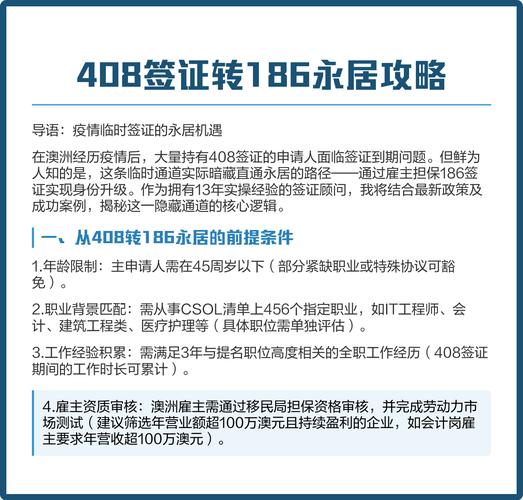 408签证转186永居攻略

导语：疫情临时签证的永居机遇

在澳洲经历疫情后，大量持有408签证的申请人面临签证到期问题。但鲜为人知的是，这条临时通道实际暗藏直通永居的路径——通过雇主担保186签证实现身份升级。作为拥有13年实操经验的签证顾问，我将结合最新政策及成功案例，揭秘这一隐藏通道的核心逻辑。

一、从408转186永居的前提条件

1.年龄限制：主申请人需在45周岁以下（部分紧缺职业或特殊协议可豁免）。

2.职业背景匹配：需从事CSOL清单上456个指定职业，如IT工程师、会计、建筑工程类、医疗护理等（具体职位需单独评估）。

3.工作经验积累：需满足3年与提名职位高度相关的全职工作经历（408签证期间的工作时长可累计）。

4.雇主资质审核：澳洲雇主需通过移民局担保资格审核，并完成劳动力市场测试（建议筛选年营业额超100万澳元且持续盈利的企业，如会计岗雇主要求年营收超100万澳元）。